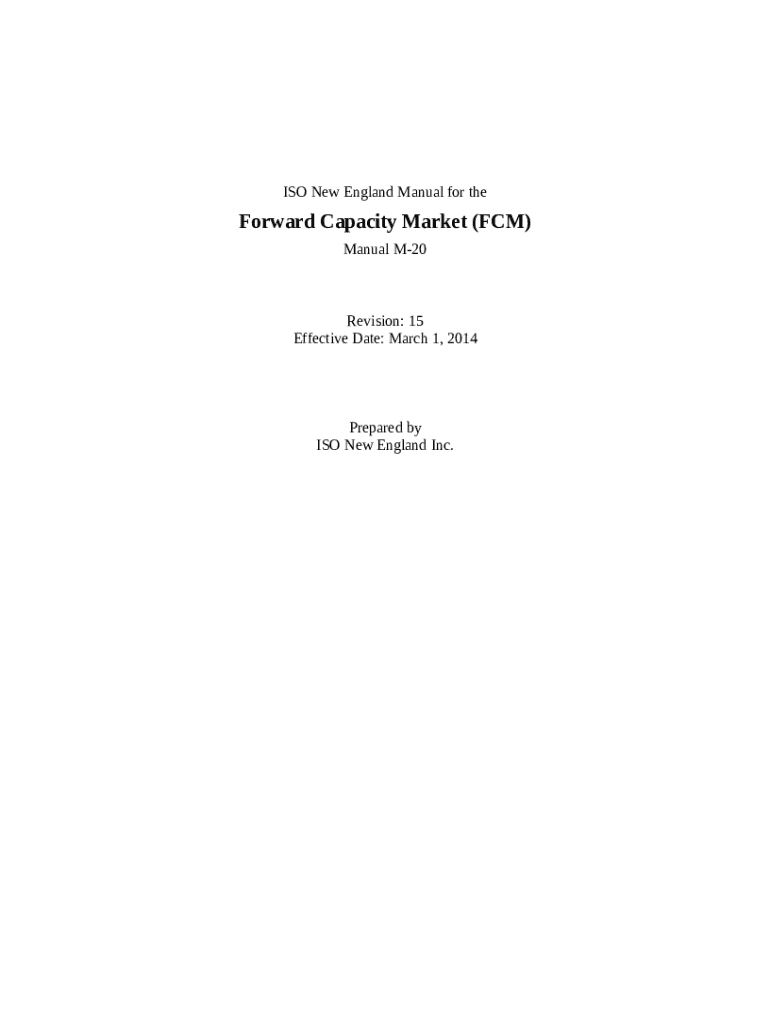 ISO New England Manual for the

Forward Capacity Market (FCM)

Manual M-20

Revision: 15
Effective Date: March 1, 2014

Prepared by
ISO New England Inc.